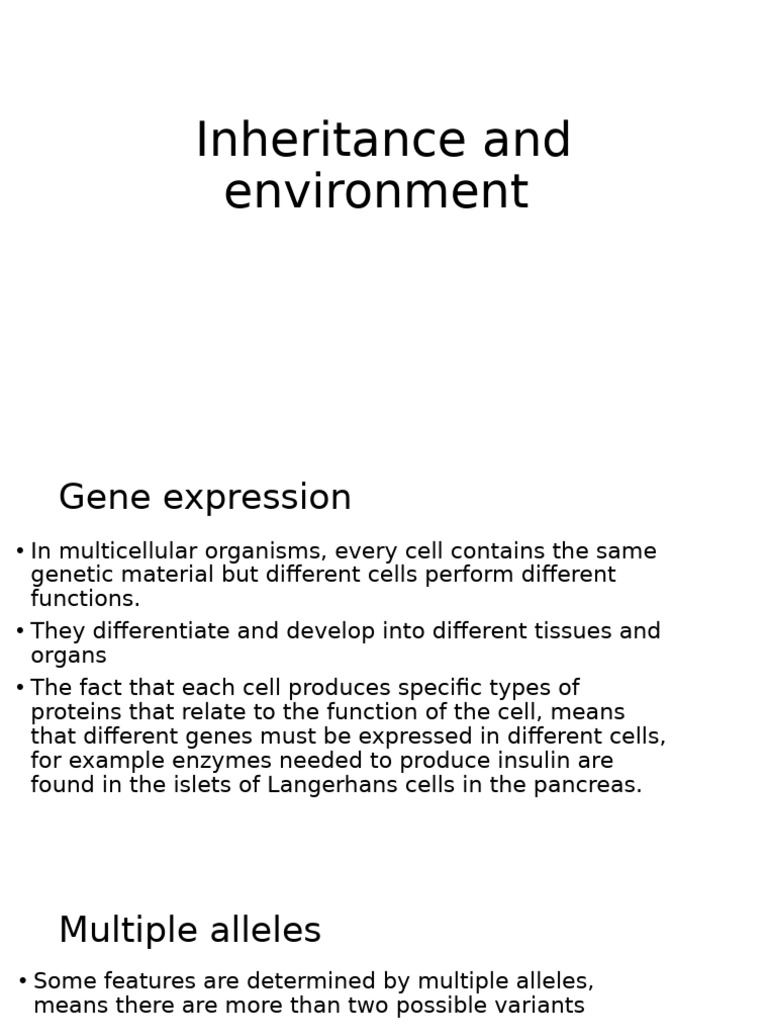 Inheritance and environment

Gene expression

• In multicellular organisms, every cell contains the same genetic material but different cells perform different functions.
• They differentiate and develop into different tissues and organs
• The fact that each cell produces specific types of proteins that relate to the function of the cell, means that different genes must be expressed in different cells, for example enzymes needed to produce insulin are found in the islets of Langerhans cells in the pancreas.

Multiple alleles

• Some features are determined by multiple alleles, means there are more than two possible variants